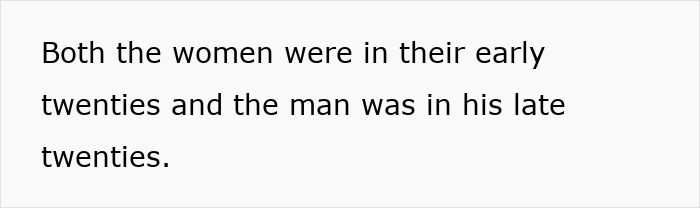 Both the women were in their early twenties and the man was in his late twenties.